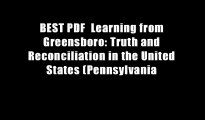 BEST PDF Learning from Greensboro: Truth and Reconciliation in the United States (Pennsylvania